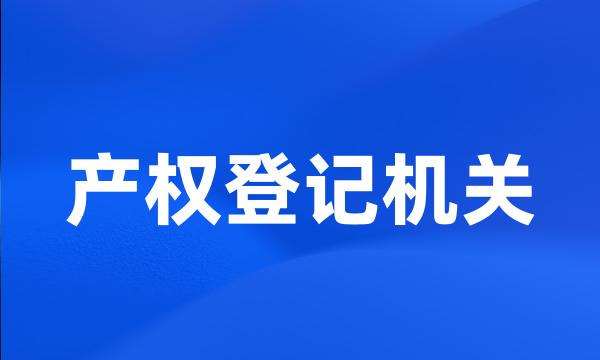 产权登记机关